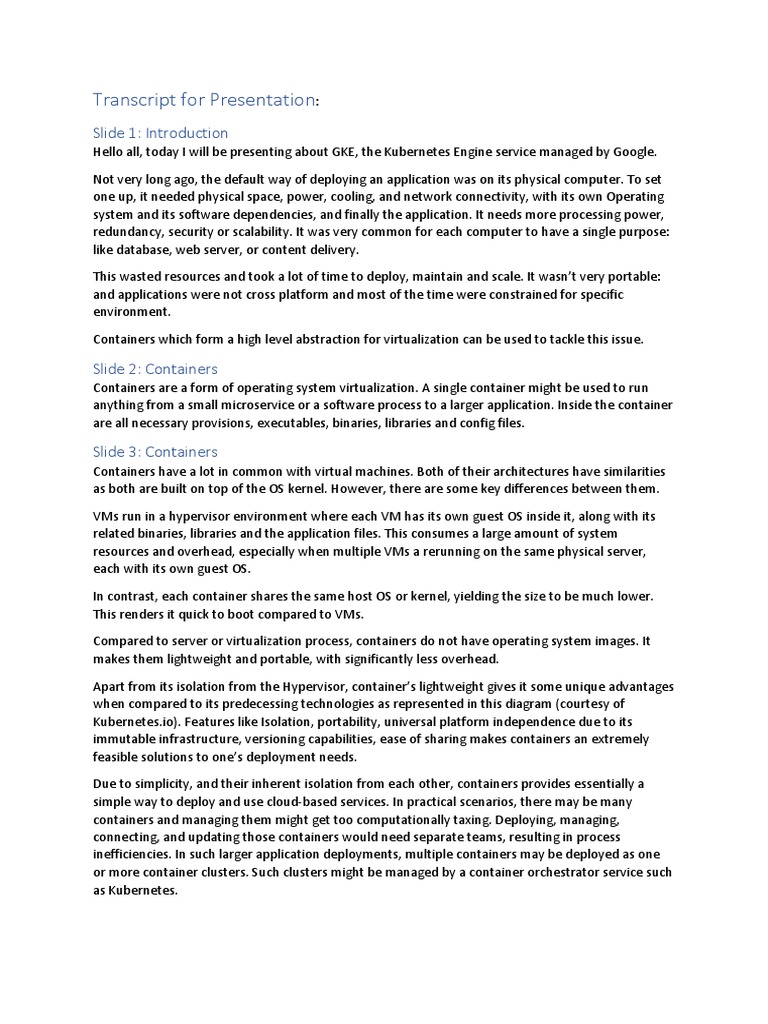 Transcript for Presentation:

Slide 1: Introduction
Hello all, today I will be presenting about GKE, the Kubernetes Engine service managed by Google.

Not very long ago, the default way of deploying an application was on its physical computer. To set one up, it needed physical space, power, cooling, and network connectivity, with its own Operating system and its software dependencies, and finally the application. It needs more processing power, redundancy, security or scalability. It was very common for each computer to have a single purpose: like database, web server, or content delivery.

This wasted resources and took a lot of time to deploy, maintain and scale. It wasn't very portable: and applications were not cross platform and most of the time were constrained for specific environment.

Containers which form a high level abstraction for virtualization can be used to tackle this issue.

Slide 2: Containers
Containers are a form of operating system virtualization. A single container might be used to run anything from a small microservice or a software process to a larger application. Inside the container are all necessary provisions, executables, binaries, libraries and config files.

Slide 3: Containers
Containers have a lot in common with virtual machines. Both of their architectures have similarities as both are built on top of the OS kernel. However, there are some key differences between them.

VMs run in a hypervisor environment where each VM has its own guest OS inside it, along with its related binaries, libraries and the application files. This consumes a large amount of system resources and overhead, especially when multiple VMs a rerunning on the same physical server, each with its own guest OS.

In contrast, each container shares the same host OS or kernel, yielding the size to be much lower. This renders it quick to boot compared to VMs.

Compared to server or virtualization process, containers do not have operating system images. It makes them lightweight and portable, with significantly less overhead.

Apart from its isolation from the Hypervisor, container's lightweight gives it some unique advantages when compared to its predecessing technologies as represented in this diagram (courtesy of Kubernetes.io). Features like Isolation, portability, universal platform independence due to its immutable infrastructure, versioning capabilities, ease of sharing makes containers an extremely feasible solutions to one's deployment needs.

Due to simplicity, and their inherent isolation from each other, containers provides essentially a simple way to deploy and use cloud-based services. In practical scenarios, there may be many containers and managing them might get too computationally taxing. Deploying, managing, connecting, and updating those containers would need separate teams, resulting in process inefficiencies. In such larger application deployments, multiple containers may be deployed as one or more container clusters. Such clusters might be managed by a container orchestrator service such as Kubernetes.